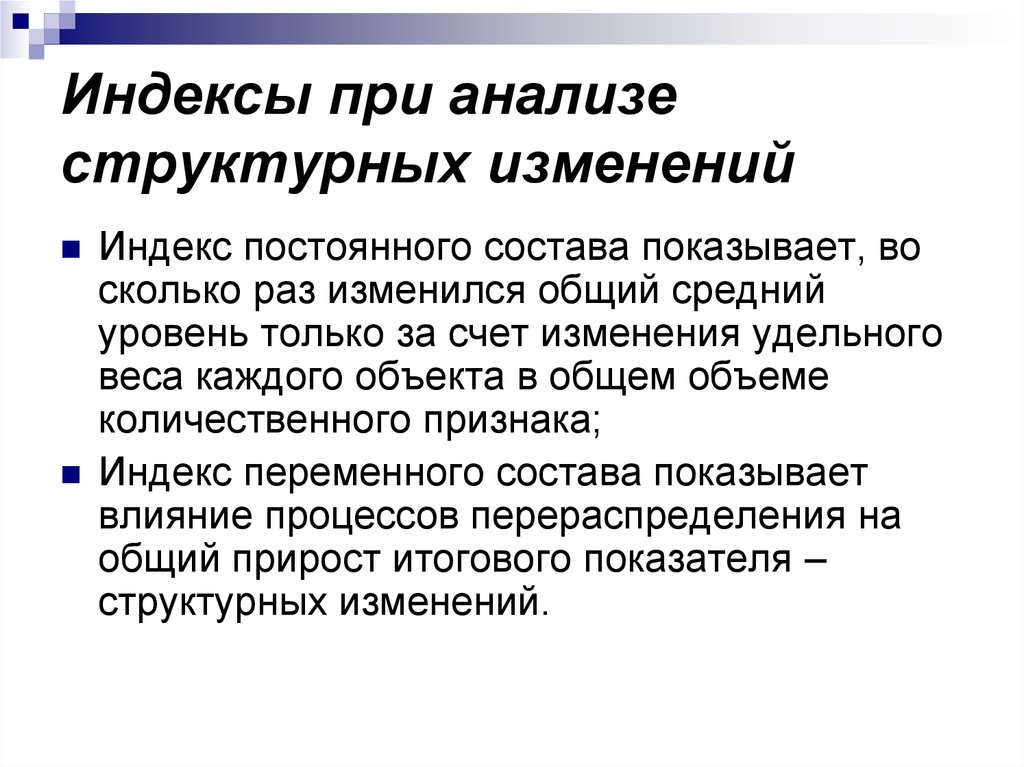 Индексы при анализе структурных изменений

Индекс постоянного состава показывает, во сколько раз изменился общий средний уровень только за счет изменения удельного веса каждого объекта в общем объеме количественного признака;

Индекс переменного состава показывает влияние процессов перераспределения на общий прирост итогового показателя – структурных изменений.